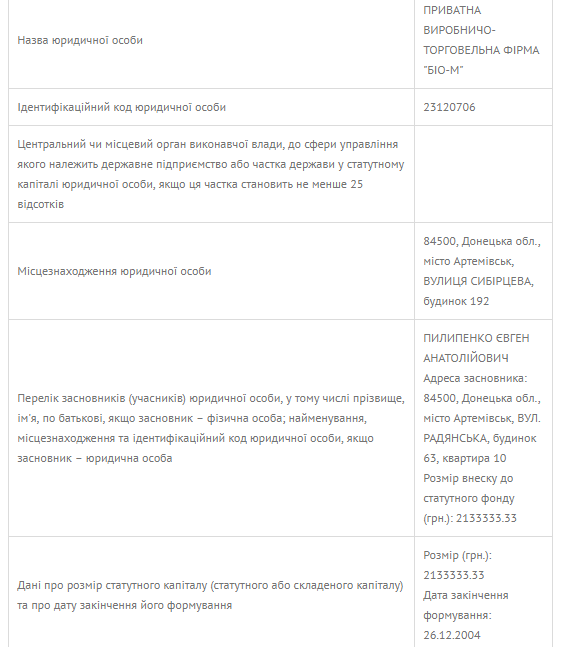 | | |
|---|---|
| Назва юридичної особи | ПРИВАТНА ВИРОБНИЧО-ТОРГОВЕЛЬНА ФІРМА "БІО-М" |
| Ідентифікаційний код юридичної особи | 23120706 |
| Центральний чи місцевий орган виконавчої влади, до сфери управління якого належить державне підприємство або частка держави у статутному капіталі юридичної особи, якщо ця частка становить не менше 25 відсотків | |
| Місцезнаходження юридичної особи | 84500, Донецька обл., місто Артемівськ, ВУЛИЦЯ СИБІРЦЕВА, будинок 192 |
| Перелік засновників (учасників) юридичної особи, у тому числі прізвище, ім'я, по батькові, якщо засновник – фізична особа; найменування, місцезнаходження та ідентифікаційний код юридичної особи, якщо засновник – юридична особа | ПИЛИПЕНКО ЄВГЕН АНАТОЛІЙОВИЧ Адреса засновника: 84500, Донецька обл., місто Артемівськ, ВУЛ. РАДЯНСЬКА, будинок 63, квартира 10 Розмір внеску до статутного фонду (грн.): 2133333.33 |
| Дані про розмір статутного капіталу (статутного або складеного капіталу) та про дату закінчення його формування | Розмір (грн.): 2133333.33 Дата закінчення формування: 26.12.2004 |